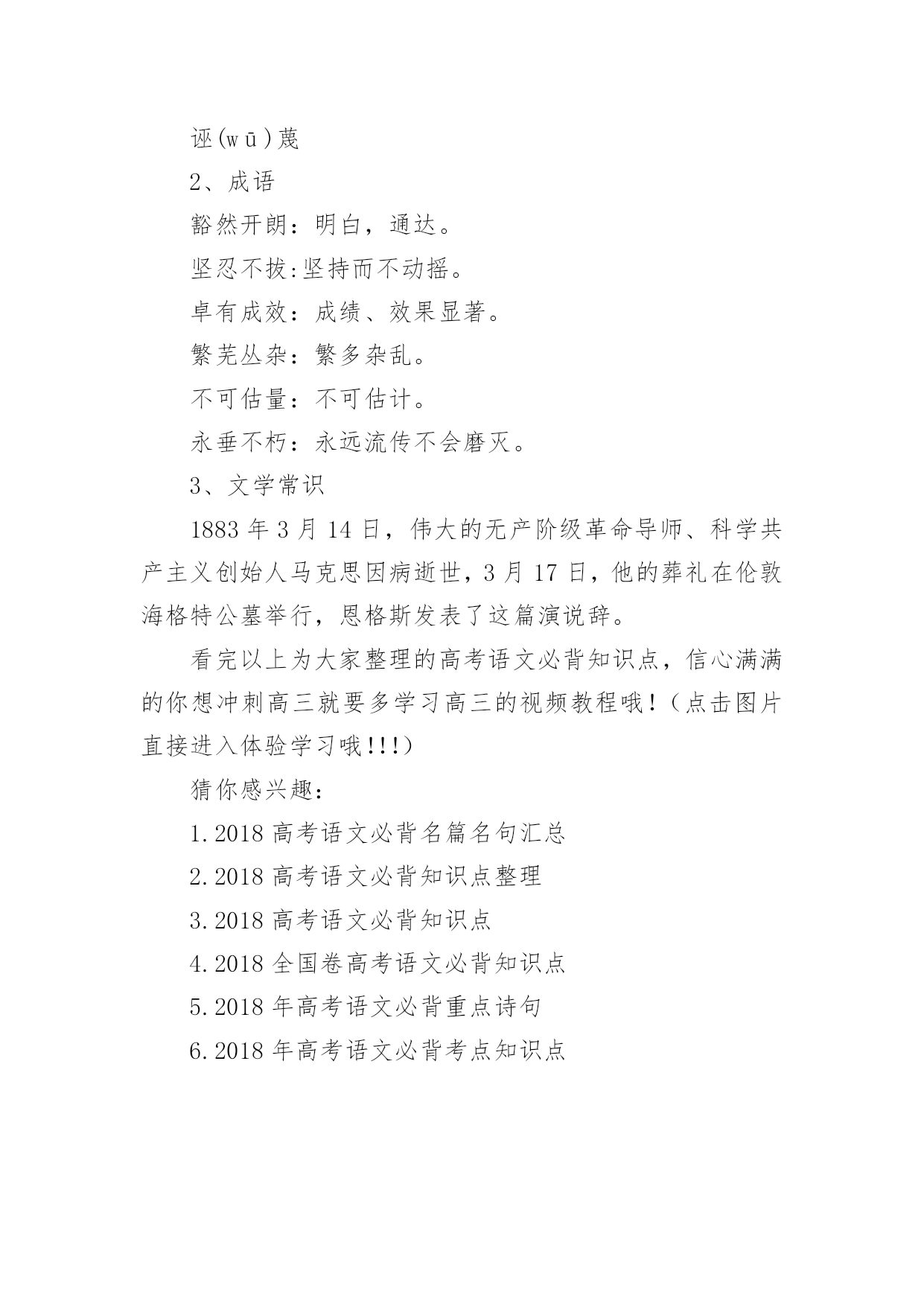 诬(wū)蔑

2、成语

豁然开朗：明白，通达。

坚忍不拔:坚持而不动摇。

卓有成效：成绩、效果显著。

繁芜丛杂：繁多杂乱。

不可估量：不可估计。

永垂不朽：永远流传不会磨灭。

3、文学常识

1883 年 3 月 14 日，伟大的无产阶级革命导师、科学共产主义创始人马克思因病逝世，3 月 17 日，他的葬礼在伦敦海格特公墓举行，恩格斯发表了这篇演说辞。

看完以上为大家整理的高考语文必背知识点，信心满满的你想冲刺高三就要多学习高三的视频教程哦!（点击图片直接进入体验学习哦!!!）

猜你感兴趣：

1.2018 高考语文必背名篇名句汇总

2.2018 高考语文必背知识点整理

3.2018 高考语文必背知识点

4.2018 全国卷高考语文必背知识点

5.2018 年高考语文必背重点诗句

6.2018 年高考语文必背考点知识点